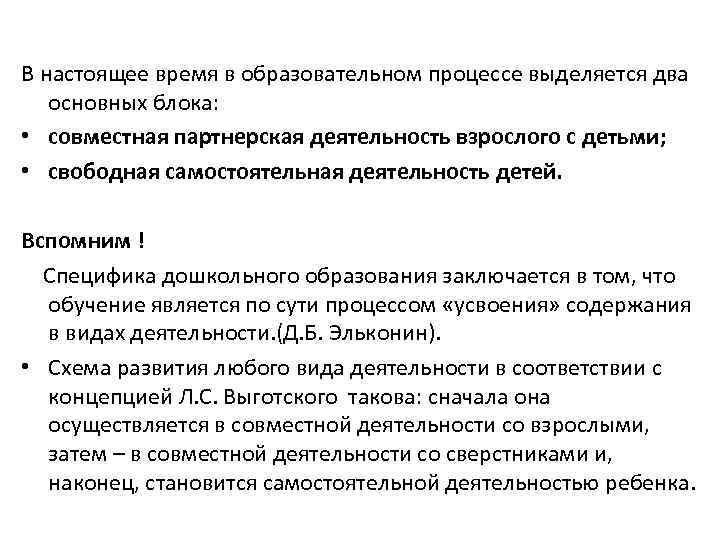 В настоящее время в образовательном процессе выделяется два основных блока:

• совместная партнерская деятельность взрослого с детьми;
• свободная самостоятельная деятельность детей.

Вспомним !

Специфика дошкольного образования заключается в том, что обучение является по сути процессом «усвоения» содержания в видах деятельности.(Д.Б. Эльконин).

• Схема развития любого вида деятельности в соответствии с концепцией Л.С. Выготского такова: сначала она осуществляется в совместной деятельности со взрослыми, затем – в совместной деятельности со сверстниками и, наконец, становится самостоятельной деятельностью ребенка.